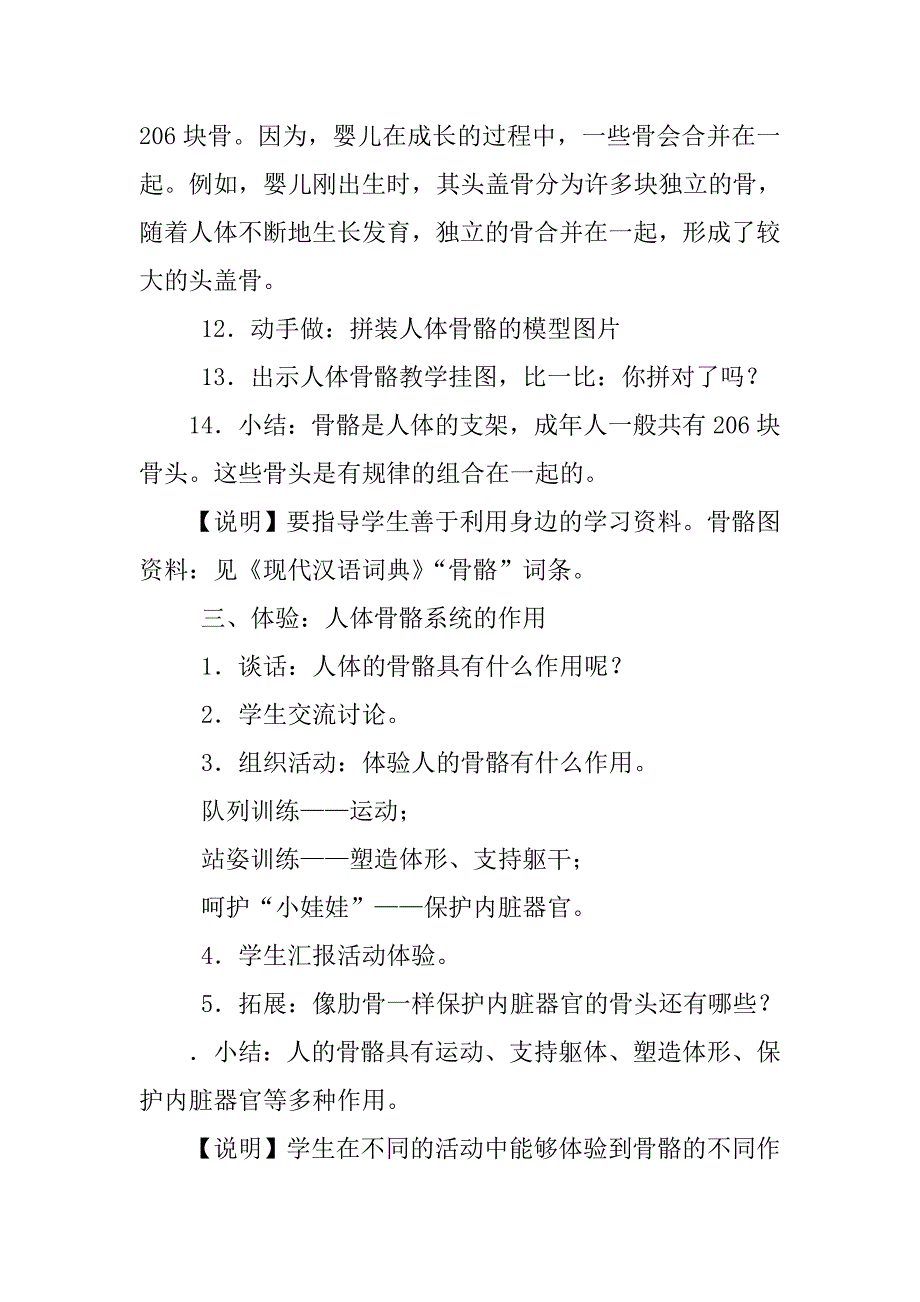 206 块骨。因为，婴儿在成长的过程中，一些骨会合并在一起。例如，婴儿刚出生时，其头盖骨分为许多块独立的骨，随着人体不断地生长发育，独立的骨合并在一起，形成了较大的头盖骨。

12．动手做：拼装人体骨骼的模型图片

13．出示人体骨骼教学挂图，比一比：你拼对了吗？

14．小结：骨骼是人体的支架，成年人一般共有 206 块骨头。这些骨头是有规律的组合在一起的。

【说明】要指导学生善于利用身边的学习资料。骨骼图资料：见《现代汉语词典》“骨骼”词条。

三、体验：人体骨骼系统的作用

1．谈话：人体的骨骼具有什么作用呢？

2．学生交流讨论。

3．组织活动：体验人的骨骼有什么作用。

队列训练——运动；

站姿训练——塑造体形、支持躯干；

呵护“小娃娃”——保护内脏器官。

4．学生汇报活动体验。

5．拓展：像肋骨一样保护内脏器官的骨头还有哪些？

．小结：人的骨骼具有运动、支持躯体、塑造体形、保护内脏器官等多种作用。

【说明】学生在不同的活动中能够体验到骨骼的不同作